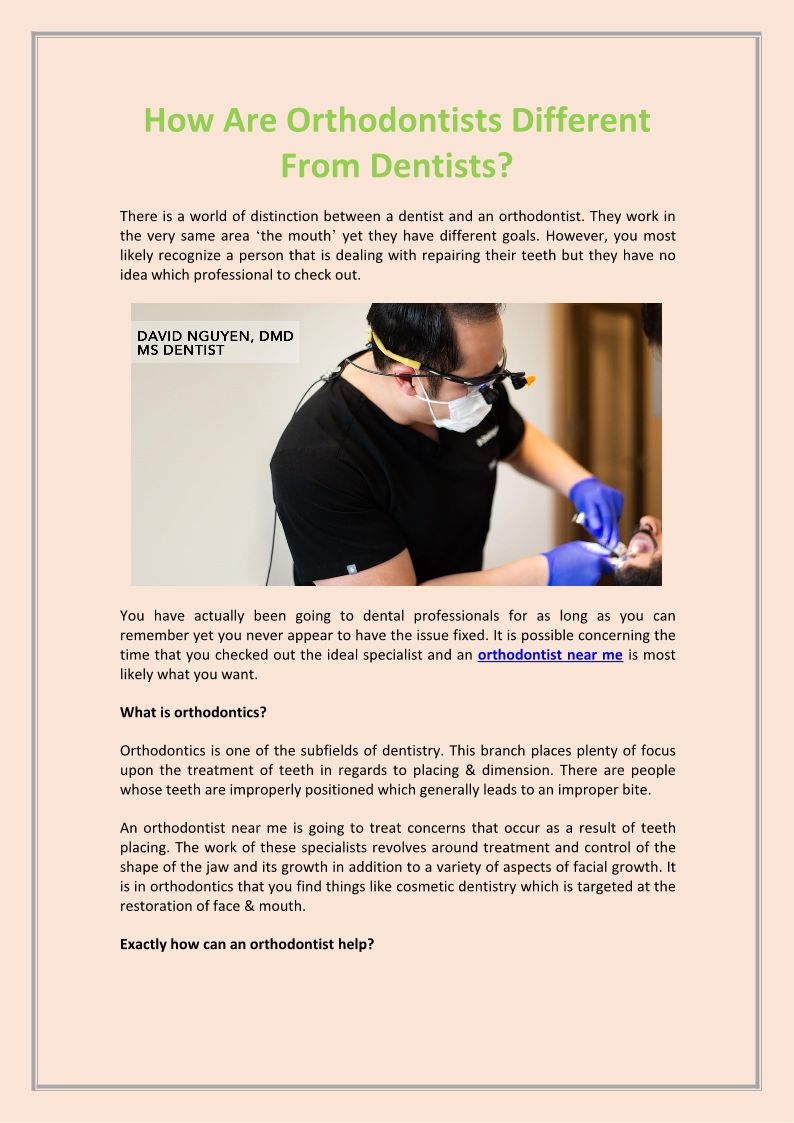 How Are Orthodontists Different From Dentists?

There is a world of distinction between a dentist and an orthodontist. They work in the very same area 'the mouth' yet they have different goals. However, you most likely recognize a person that is dealing with repairing their teeth but they have no idea which professional to check out.

DAVID NGUYEN, DMD
MS DENTIST

You have actually been going to dental professionals for as long as you can remember yet you never appear to have the issue fixed. It is possible concerning the time that you checked out the ideal specialist and an orthodontist near me is most likely what you want.

What is orthodontics?

Orthodontics is one of the subfields of dentistry. This branch places plenty of focus upon the treatment of teeth in regards to placing & dimension. There are people whose teeth are improperly positioned which generally leads to an improper bite.

An orthodontist near me is going to treat concerns that occur as a result of teeth placing. The work of these specialists revolves around treatment and control of the shape of the jaw and its growth in addition to a variety of aspects of facial growth. It is in orthodontics that you find things like cosmetic dentistry which is targeted at the restoration of face & mouth.

Exactly how can an orthodontist help?